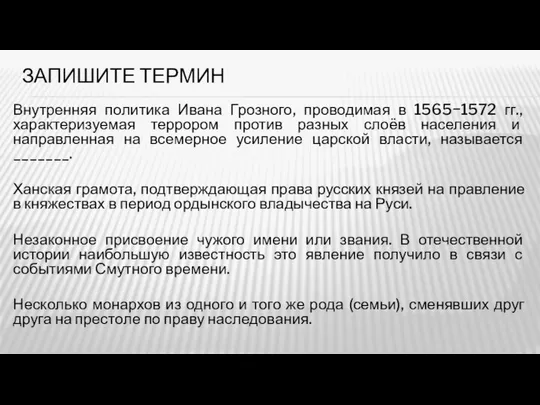 ЗАПИШИТЕ ТЕРМИН

Внутренняя политика Ивана Грозного, проводимая в 1565–1572 гг., характеризуемая террором против разных слоёв населения и направленная на всемерное усиление царской власти, называется _______.

Ханская грамота, подтверждающая права русских князей на правление в княжествах в период ордынского владычества на Руси.

Незаконное присвоение чужого имени или звания. В отечественной истории наибольшую известность это явление получило в связи с событиями Смутного времени.

Несколько монархов из одного и того же рода (семьи), сменявших друг друга на престоле по праву наследования.